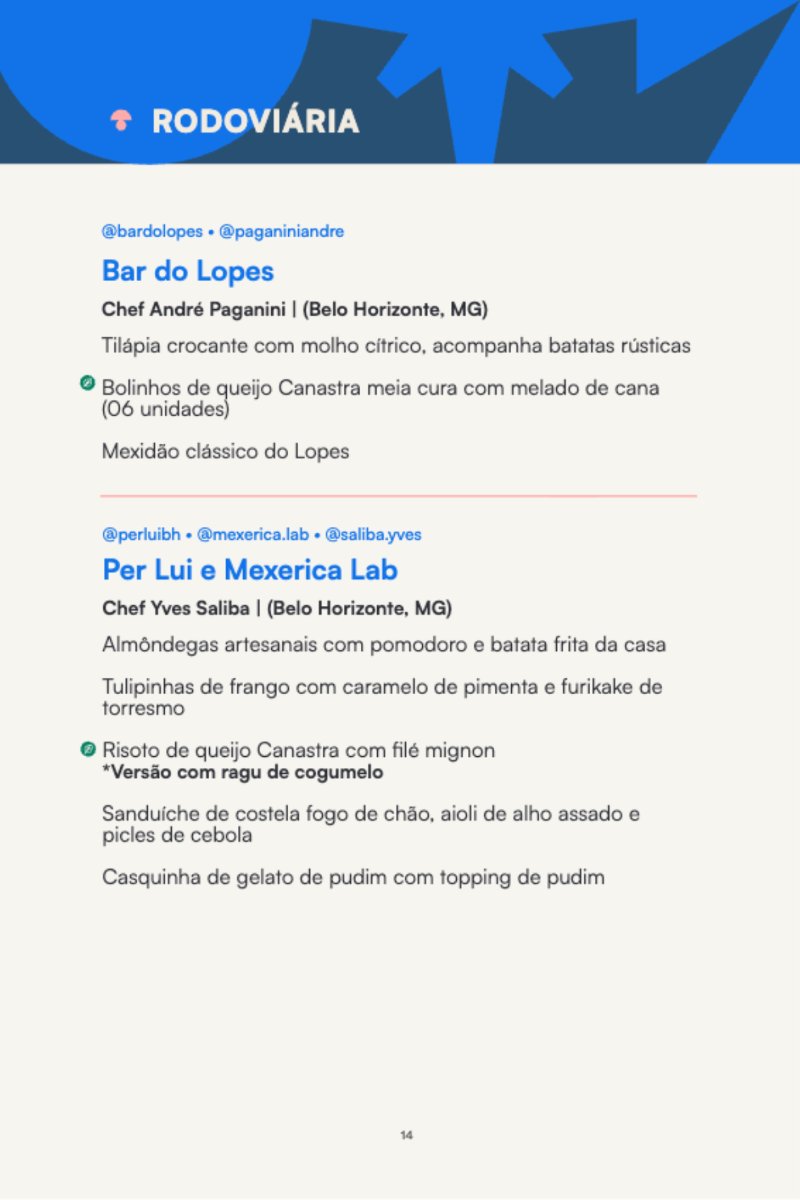 RODOVIÁRIA

@bardolopes • @paganiniandre

Bar do Lopes

Chef André Paganini | (Belo Horizonte, MG)

Tilápia crocante com molho cítrico, acompanha batatas rústicas

Bolinhos de queijo Canastra meia cura com melado de cana (06 unidades)

Mexidão clássico do Lopes

@perluibh • @mexerica.lab • @saliba.yves

Per Lui e Mexerica Lab

Chef Yves Saliba | (Belo Horizonte, MG)

Almôndegas artesanais com pomodoro e batata frita da casa

Tulipinhas de frango com caramelo de pimenta e furikake de torresmo

Risoto de queijo Canastra com filé mignon
*Versão com ragu de cogumelo

Sanduíche de costela fogo de chão, aioli de alho assado e picles de cebola

Casquinha de gelato de pudim com topping de pudim

14